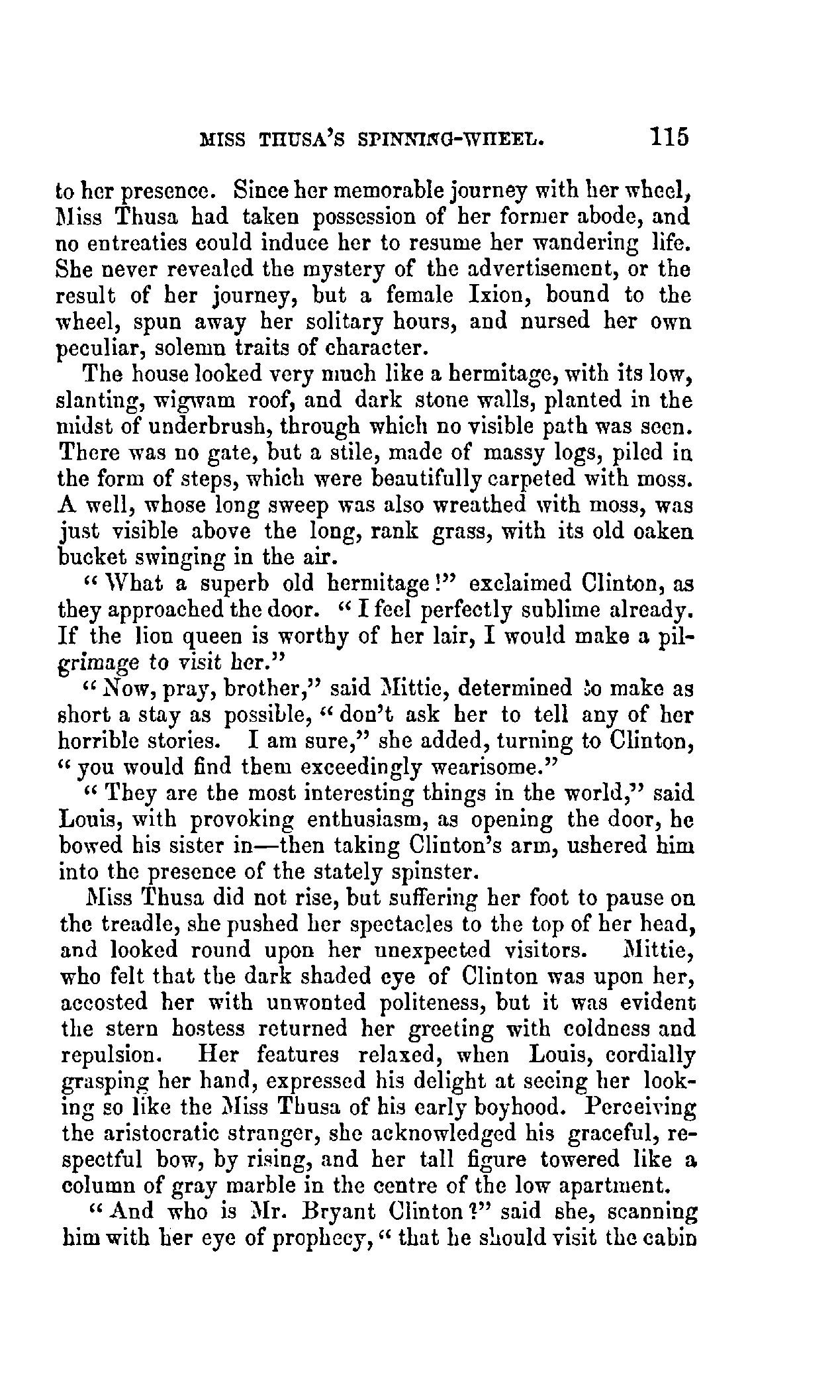 MISS THUSA'S SPINNING-WHEEL. 115

to her presence. Since her memorable journey with her wheel, Miss Thusa had taken possession of her former abode, and no entreaties could induce her to resume her wandering life. She never revealed the mystery of the advertisement, or the result of her journey, but a female Ixion, bound to the wheel, spun away her solitary hours, and nursed her own peculiar, solemn traits of character.

The house looked very much like a hermitage, with its low, slanting, wigwam roof, and dark stone walls, planted in the midst of underbrush, through which no visible path was seen. There was no gate, but a stile, made of massy logs, piled in the form of steps, which were beautifully carpeted with moss. A well, whose long sweep was also wreathed with moss, was just visible above the long, rank grass, with its old oaken bucket swinging in the air.

"What a superb old hermitage!" exclaimed Clinton, as they approached the door. "I feel perfectly sublime already. If the lion queen is worthy of her lair, I would make a pilgrimage to visit her."

"Now, pray, brother," said Mittie, determined to make as short a stay as possible, "don't ask her to tell any of her horrible stories. I am sure," she added, turning to Clinton, "you would find them exceedingly wearisome."

"They are the most interesting things in the world," said Louis, with provoking enthusiasm, as opening the door, he bowed his sister in—then taking Clinton's arm, ushered him into the presence of the stately spinster.

Miss Thusa did not rise, but suffering her foot to pause on the treadle, she pushed her spectacles to the top of her head, and looked round upon her unexpected visitors. Mittie, who felt that the dark shaded eye of Clinton was upon her, accosted her with unwonted politeness, but it was evident the stern hostess returned her greeting with coldness and repulsion. Her features relaxed, when Louis, cordially grasping her hand, expressed his delight at seeing her looking so like the Miss Thusa of his early boyhood. Perceiving the aristocratic stranger, she acknowledged his graceful, respectful bow, by rising, and her tall figure towered like a column of gray marble in the centre of the low apartment.

"And who is Mr. Bryant Clinton?" said she, scanning him with her eye of prophecy, "that he should visit the cabin